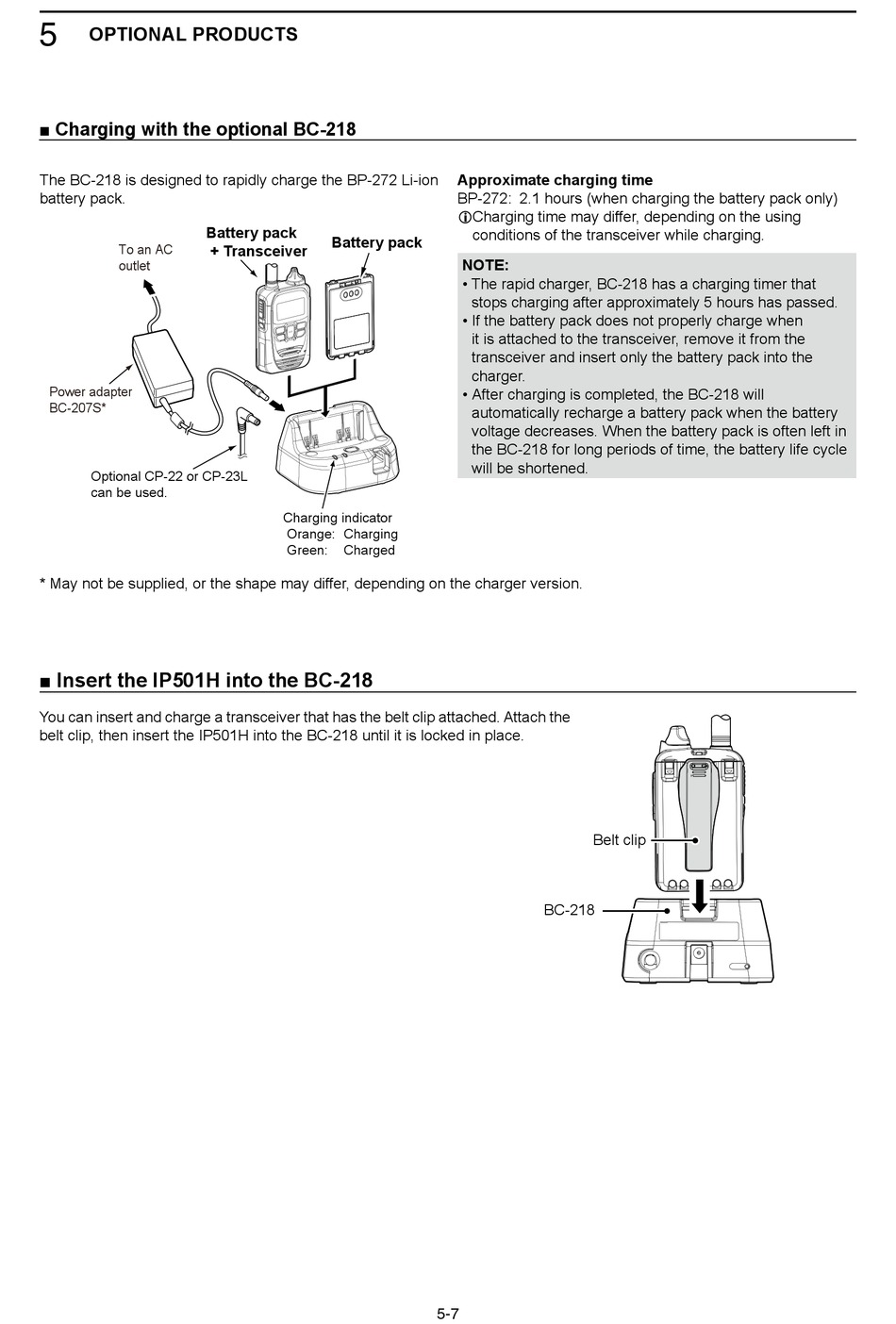 5 OPTIONAL PRODUCTS

■ Charging with the optional BC-218

The BC-218 is designed to rapidly charge the BP-272 Li-ion battery pack.

To an AC outlet

Battery pack + Transceiver

Battery pack

Power adapter BC-207S*

Optional CP-22 or CP-23L can be used.

Charging indicator
Orange: Charging
Green: Charged

Approximate charging time
BP-272: 2.1 hours (when charging the battery pack only)
ⓘCharging time may differ, depending on the using conditions of the transceiver while charging.

NOTE:
• The rapid charger, BC-218 has a charging timer that stops charging after approximately 5 hours has passed.
• If the battery pack does not properly charge when it is attached to the transceiver, remove it from the transceiver and insert only the battery pack into the charger.
• After charging is completed, the BC-218 will automatically recharge a battery pack when the battery voltage decreases. When the battery pack is often left in the BC-218 for long periods of time, the battery life cycle will be shortened.

* May not be supplied, or the shape may differ, depending on the charger version.

■ Insert the IP501H into the BC-218

You can insert and charge a transceiver that has the belt clip attached. Attach the belt clip, then insert the IP501H into the BC-218 until it is locked in place.

Belt clip

BC-218

5-7